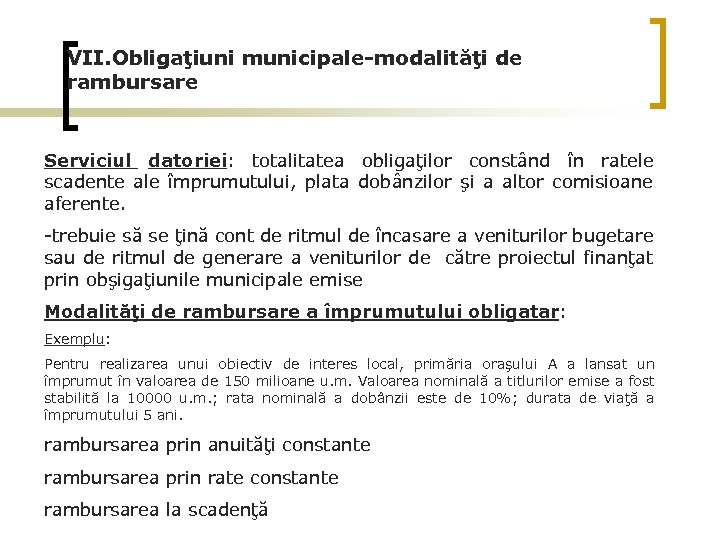 VII.Obligaţiuni municipale-modalităţi de rambursare

Serviciul datoriei: totalitatea obligaţilor constând în ratele scadente ale împrumutului, plata dobânzilor şi a altor comisioane aferente.

-trebuie să se ţină cont de ritmul de încasare a veniturilor bugetare sau de ritmul de generare a veniturilor de către proiectul finanţat prin obşigaţiunile municipale emise

Modalităţi de rambursare a împrumutului obligatar:

Exemplu:

Pentru realizarea unui obiectiv de interes local, primăria oraşului A a lansat un împrumut în valoarea de 150 milioane u.m. Valoarea nominală a titlurilor emise a fost stabilită la 10000 u.m.; rata nominală a dobânzii este de 10%; durata de viaţă a împrumutului 5 ani.

rambursarea prin anuităţi constante

rambursarea prin rate constante

rambursarea la scadenţă